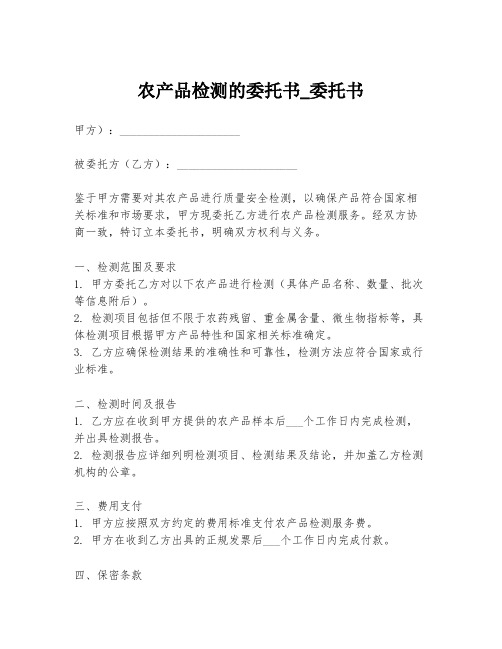 农产品检测的委托书_委托书

甲方）：____________________

被委托方（乙方）：____________________

鉴于甲方需要对其农产品进行质量安全检测，以确保产品符合国家相关标准和市场要求，甲方现委托乙方进行农产品检测服务。经双方协商一致，特订立本委托书，明确双方权利与义务。

一、检测范围及要求
1. 甲方委托乙方对以下农产品进行检测（具体产品名称、数量、批次等信息附后）。
2. 检测项目包括但不限于农药残留、重金属含量、微生物指标等，具体检测项目根据甲方产品特性和国家相关标准确定。
3. 乙方应确保检测结果的准确性和可靠性，检测方法应符合国家或行业标准。

二、检测时间及报告
1. 乙方应在收到甲方提供的农产品样本后___个工作日内完成检测，并出具检测报告。
2. 检测报告应详细列明检测项目、检测结果及结论，并加盖乙方检测机构的公章。

三、费用支付
1. 甲方应按照双方约定的费用标准支付农产品检测服务费。
2. 甲方在收到乙方出具的正规发票后___个工作日内完成付款。

四、保密条款